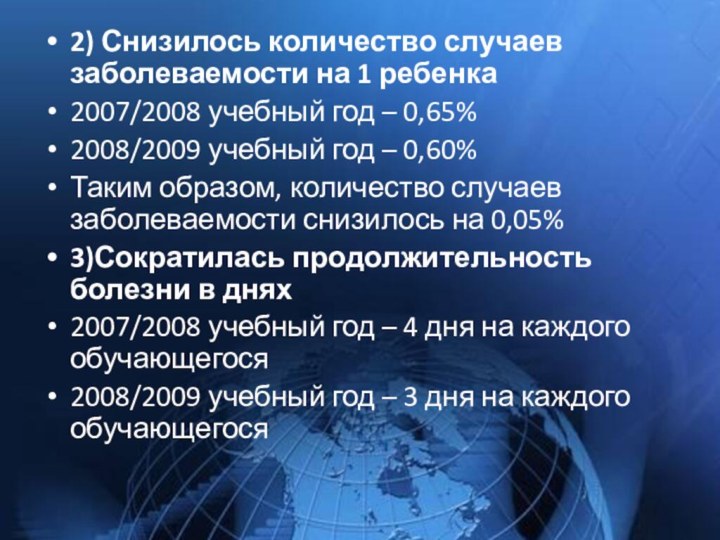 • 2) Снизилось количество случаев заболеваемости на 1 ребенка
• 2007/2008 учебный год – 0,65%
• 2008/2009 учебный год – 0,60%
• Таким образом, количество случаев заболеваемости снизилось на 0,05%
• 3)Сократилась продолжительность болезни в днях
• 2007/2008 учебный год – 4 дня на каждого обучающегося
• 2008/2009 учебный год – 3 дня на каждого обучающегося